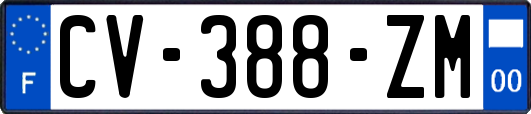 F
CV-388-ZM
00